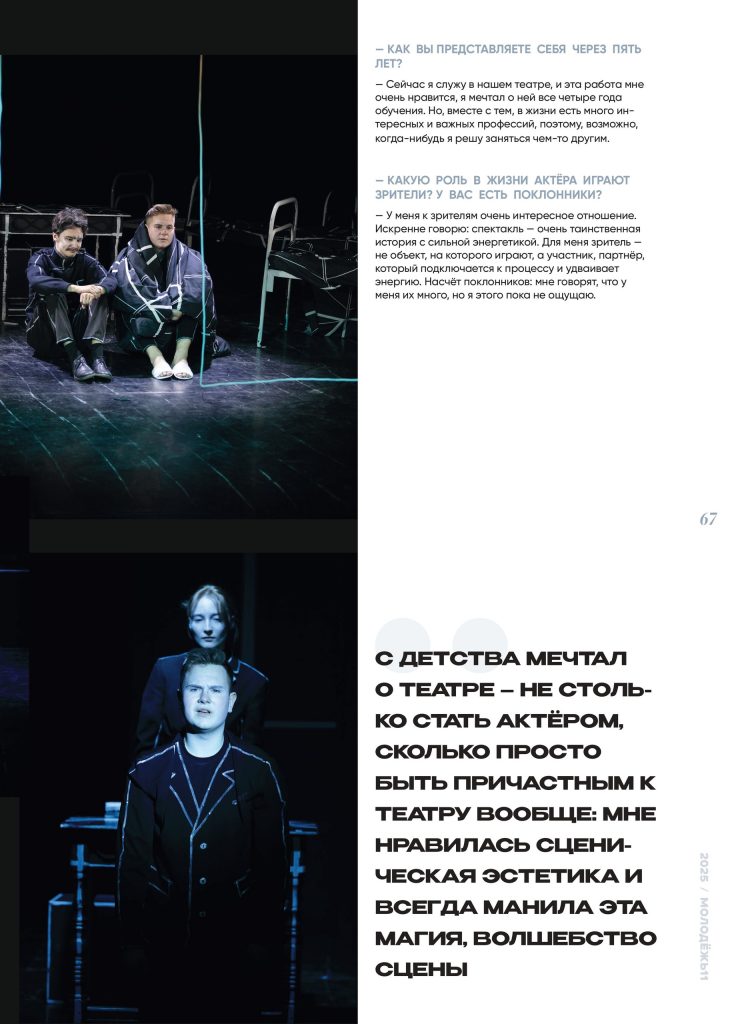 — КАК ВЫ ПРЕДСТАВЛЯЕТЕ СЕБЯ ЧЕРЕЗ ПЯТЬ ЛЕТ?

— Сейчас я служу в нашем театре, и эта работа мне очень нравится, я мечтал о ней все четыре года обучения. Но, вместе с тем, в жизни есть много интересных и важных профессий, поэтому, возможно, когда-нибудь я решу заняться чем-то другим.

— КАКУЮ РОЛЬ В ЖИЗНИ АКТЁРА ИГРАЮТ ЗРИТЕЛИ? У ВАС ЕСТЬ ПОКЛОННИКИ?

— У меня к зрителям очень интересное отношение. Искренне говорю: спектакль — очень таинственная история с сильной энергетикой. Для меня зритель — не объект, на которого играют, а участник, партнёр, который подключается к процессу и удваивает энергию. Насчёт поклонников: мне говорят, что у меня их много, но я этого пока не ощущаю.

67

С ДЕТСТВА МЕЧТАЛ О ТЕАТРЕ – НЕ СТОЛЬКО СТАТЬ АКТЁРОМ, СКОЛЬКО ПРОСТО БЫТЬ ПРИЧАСТНЫМ К ТЕАТРУ ВООБЩЕ: МНЕ НРАВИЛАСЬ СЦЕНИЧЕСКАЯ ЭСТЕТИКА И ВСЕГДА МАНИЛА ЭТА МАГИЯ, ВОЛШЕБСТВО СЦЕНЫ

2025 / МОЛОДЁЖЬ11